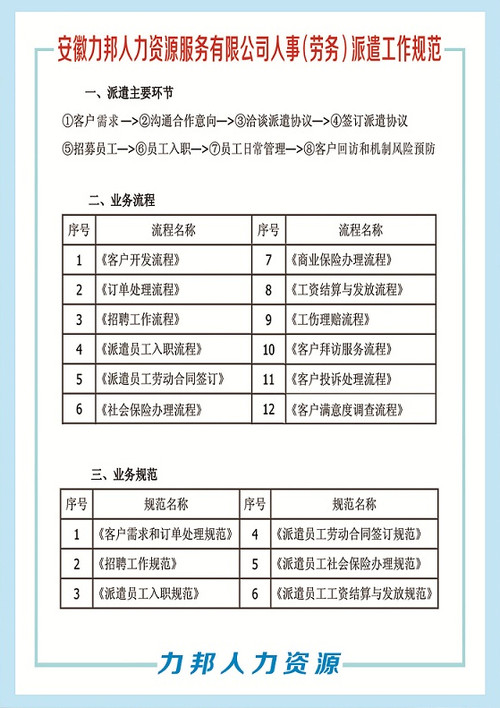 安徽力邦人力资源服务有限公司人事(劳务)派遣工作规范

一、派遣主要环节

①客户需求—>②沟通合作意向—>③洽谈派遣协议—>④签订派遣协议

⑤招募员工—>⑥员工入职—>⑦员工日常管理—>⑧客户回访和机制风险预防

二、业务流程

| 序号 | 流程名称 | 序号 | 流程名称 |
|---|---|---|---|
| 1 | 《客户开发流程》 | 7 | 《商业保险办理流程》 |
| 2 | 《订单处理流程》 | 8 | 《工资结算与发放流程》 |
| 3 | 《招聘工作流程》 | 9 | 《工伤理赔流程》 |
| 4 | 《派遣员工入职流程》 | 10 | 《客户拜访服务流程》 |
| 5 | 《派遣员工劳动合同签订》 | 11 | 《客户投诉处理流程》 |
| 6 | 《社会保险办理流程》 | 12 | 《客户满意度调查流程》 |

三、业务规范

| 序号 | 规范名称 | 序号 | 规范名称 |
|---|---|---|---|
| 1 | 《客户需求和订单处理规范》 | 4 | 《派遣员工劳动合同签订规范》 |
| 2 | 《招聘工作规范》 | 5 | 《派遣员工社会保险办理规范》 |
| 3 | 《派遣员工入职规范》 | 6 | 《派遣员工工资结算与发放规范》 |

力邦人力资源